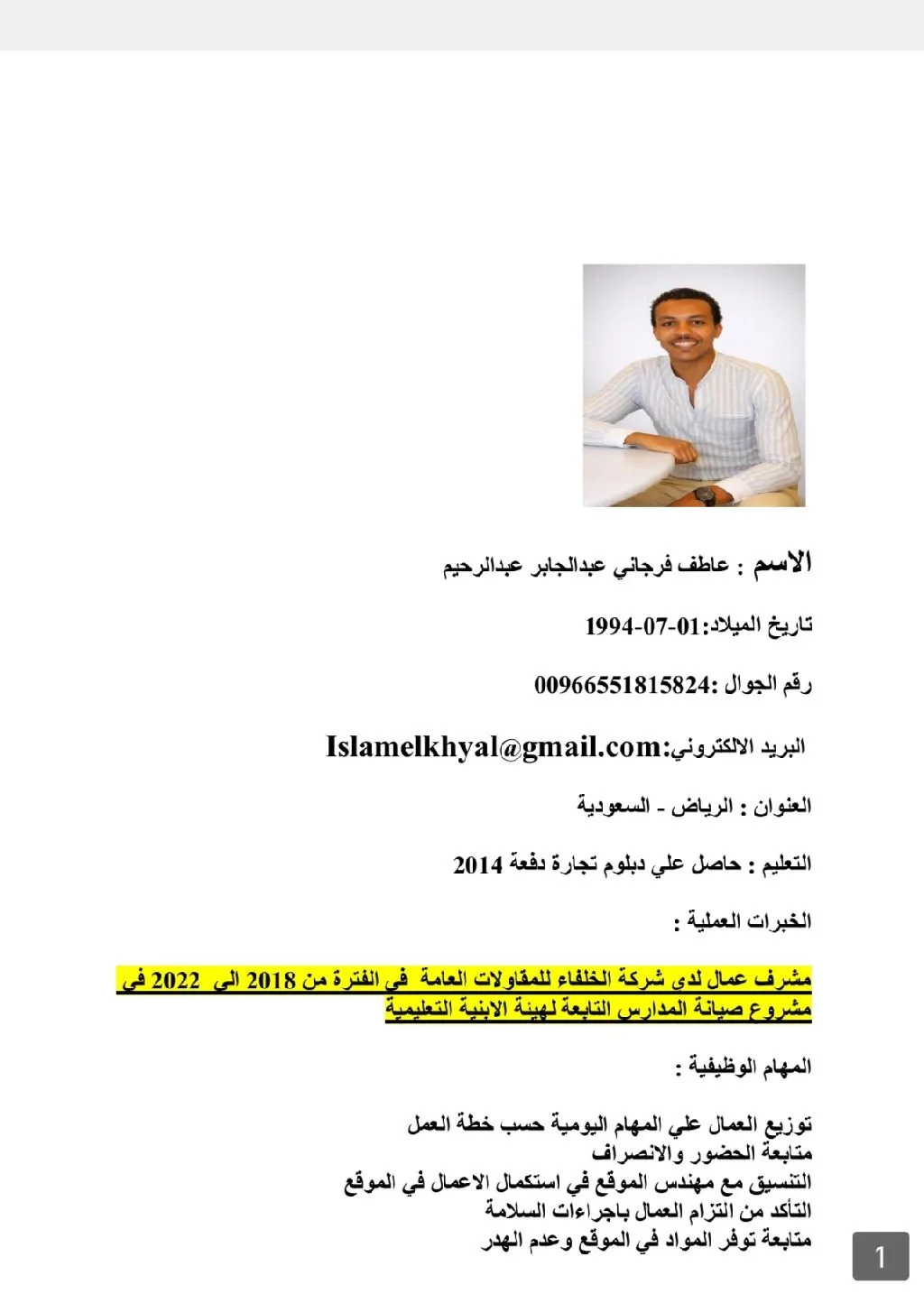 الاسم : عاطف فرجاني عبدالجابر عبدالرحيم

تاريخ الميلاد:01-07-1994

رقم الجوال :00966551815824

البريد الالكتروني:Islamelkhyal@gmail.com

العنوان : الرياض - السعودية

التعليم : حاصل علي دبلوم تجارة دفعة 2014

الخبرات العملية :

مشرف عمال لدى شركة الخلفاء للمقاولات العامة في الفترة من 2018 الى 2022 فى مشروع صيانة المدارس التابعة لهيئة الابنية التعليمية

المهام الوظيفية :

توزيع العمال علي المهام اليومية حسب خطة العمل
متابعة الحضور والانصراف
التنسيق مع مهندس الموقع في استكمال الاعمال في الموقع
التأكد من التزام العمال باجراءات السلامة
متابعة توفر المواد في الموقع وعدم الهدر

1